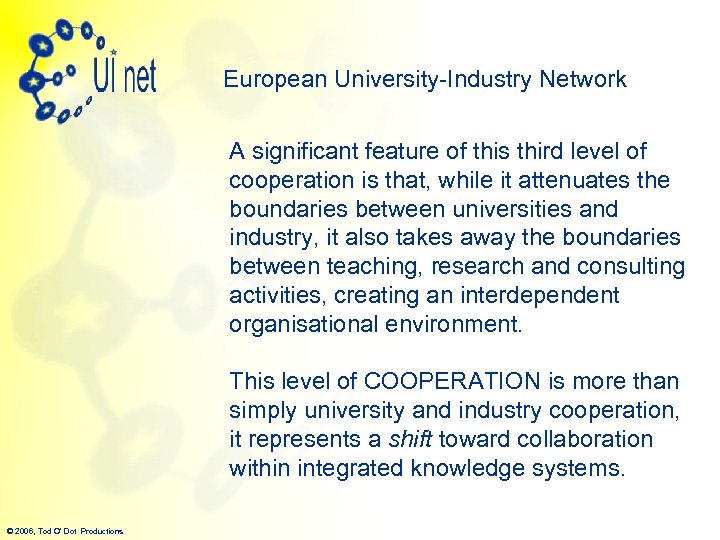 UI net

European University-Industry Network

A significant feature of this third level of cooperation is that, while it attenuates the boundaries between universities and industry, it also takes away the boundaries between teaching, research and consulting activities, creating an interdependent organisational environment.

This level of COOPERATION is more than simply university and industry cooperation, it represents a shift toward collaboration within integrated knowledge systems.

© 2006, Tod O' Dot Productions